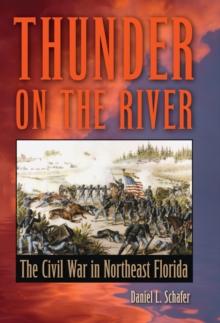 THUNDER ON THE RIVER

The Civil War in Northeast Florida

Daniel L. Schafer